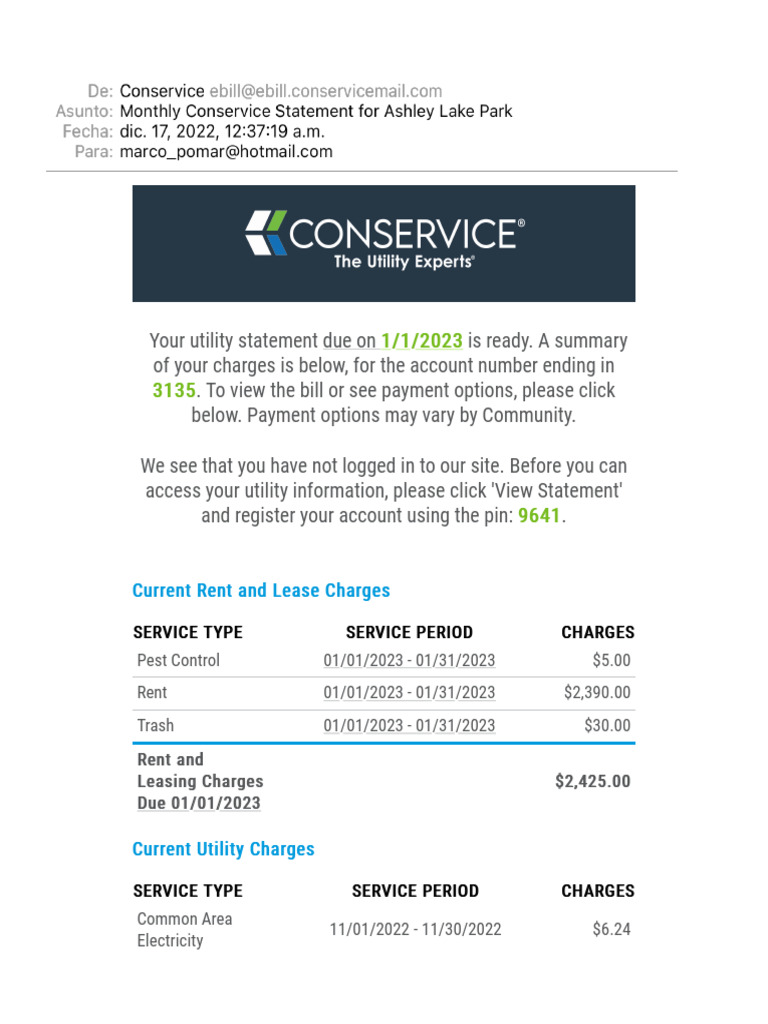 De: Conservice ebill@ebill.conservicemail.com
Asunto: Monthly Conservice Statement for Ashley Lake Park
Fecha: dic. 17, 2022, 12:37:19 a.m.
Para: marco_pomar@hotmail.com

CONSERVICE®
The Utility Experts®

Your utility statement due on 1/1/2023 is ready. A summary of your charges is below, for the account number ending in 3135. To view the bill or see payment options, please click below. Payment options may vary by Community.

We see that you have not logged in to our site. Before you can access your utility information, please click 'View Statement' and register your account using the pin: 9641.

Current Rent and Lease Charges

| SERVICE TYPE | SERVICE PERIOD | CHARGES |
|---|---|---|
| Pest Control | 01/01/2023 - 01/31/2023 | $5.00 |
| Rent | 01/01/2023 - 01/31/2023 | $2,390.00 |
| Trash | 01/01/2023 - 01/31/2023 | $30.00 |
| Rent and Leasing Charges Due 01/01/2023 | | $2,425.00 |

Current Utility Charges

| SERVICE TYPE | SERVICE PERIOD | CHARGES |
|---|---|---|
| Common Area Electricity | 11/01/2022 - 11/30/2022 | $6.24 |